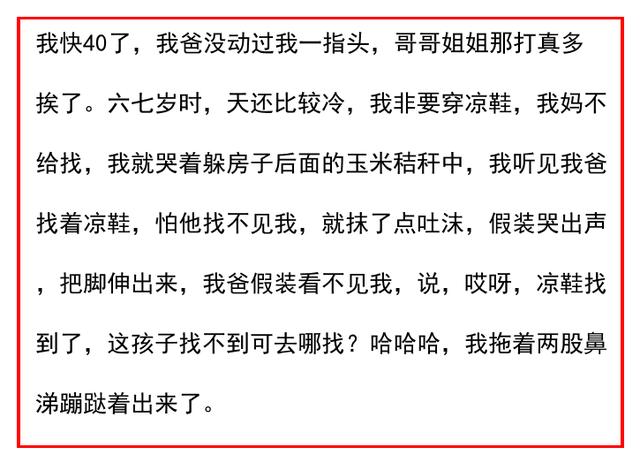 我快40了，我爸没动过我一指头，哥哥姐姐那打真多挨了。六七岁时，天还比较冷，我非要穿凉鞋，我妈不给找，我就哭着躲房子后面的玉米秸秆中，我听见我爸找着凉鞋，怕他找不见我，就抹了点吐沫，假装哭出声，把脚伸出来，我爸假装看不见我，说，哎呀，凉鞋找到了，这孩子找不到可去哪找？哈哈哈，我拖着两股鼻涕蹦跶着出来了。